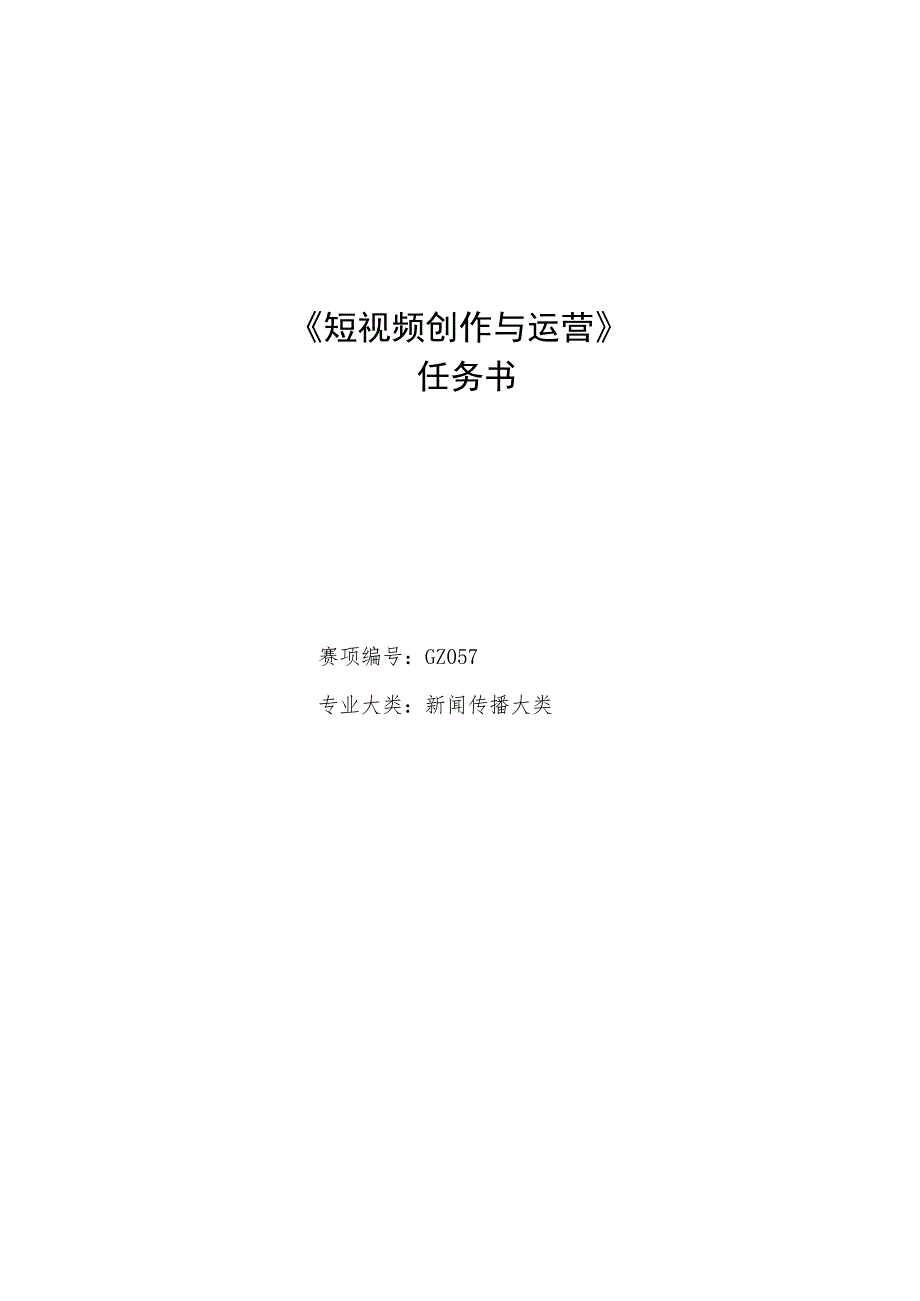 《短视频创作与运营》
任务书

赛项编号：GZ057

专业大类：新闻传播大类